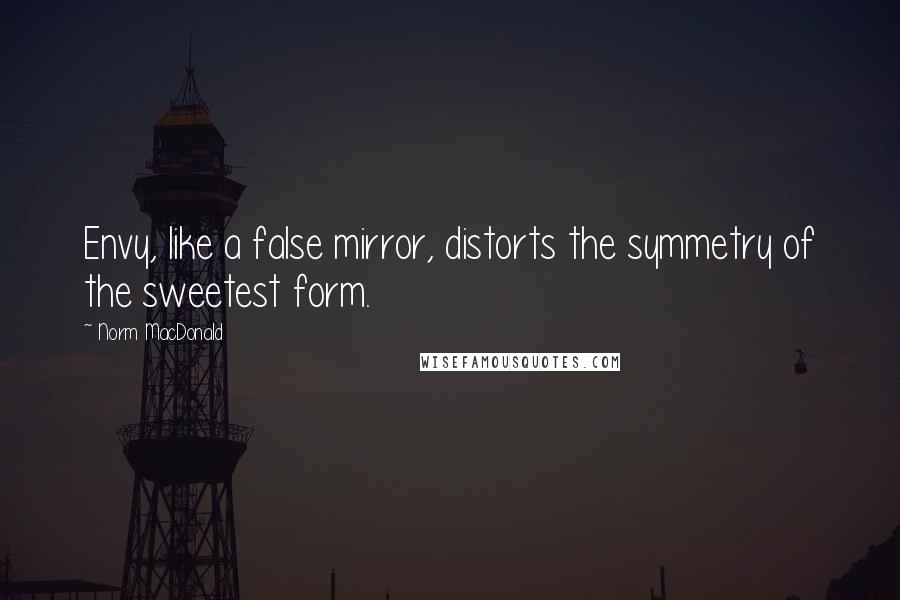 Envy, like a false mirror, distorts the symmetry of the sweetest form.

~ Norm MacDonald

WISEFAMOUSQUOTES.COM